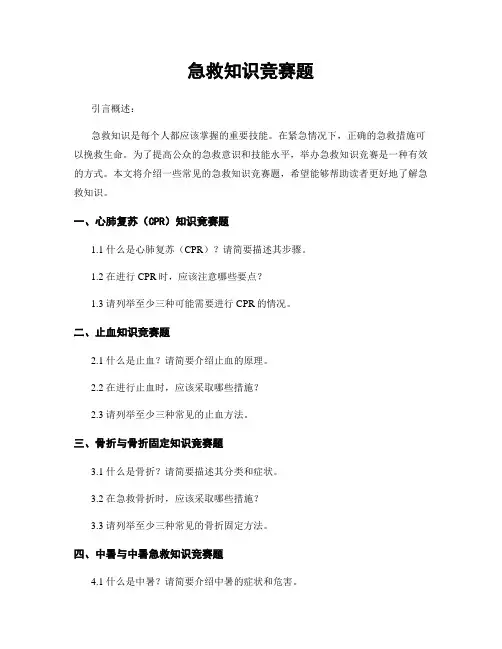 急救知识竞赛题

引言概述：

急救知识是每个人都应该掌握的重要技能。在紧急情况下，正确的急救措施可以挽救生命。为了提高公众的急救意识和技能水平，举办急救知识竞赛是一种有效的方式。本文将介绍一些常见的急救知识竞赛题，希望能够帮助读者更好地了解急救知识。

一、心肺复苏（CPR）知识竞赛题

1.1 什么是心肺复苏（CPR）？请简要描述其步骤。

1.2 在进行 CPR 时，应该注意哪些要点？

1.3 请列举至少三种可能需要进行 CPR 的情况。

二、止血知识竞赛题

2.1 什么是止血？请简要介绍止血的原理。

2.2 在进行止血时，应该采取哪些措施？

2.3 请列举至少三种常见的止血方法。

三、骨折与骨折固定知识竞赛题

3.1 什么是骨折？请简要描述其分类和症状。

3.2 在急救骨折时，应该采取哪些措施？

3.3 请列举至少三种常见的骨折固定方法。

四、中暑与中暑急救知识竞赛题

4.1 什么是中暑？请简要介绍中暑的症状和危害。